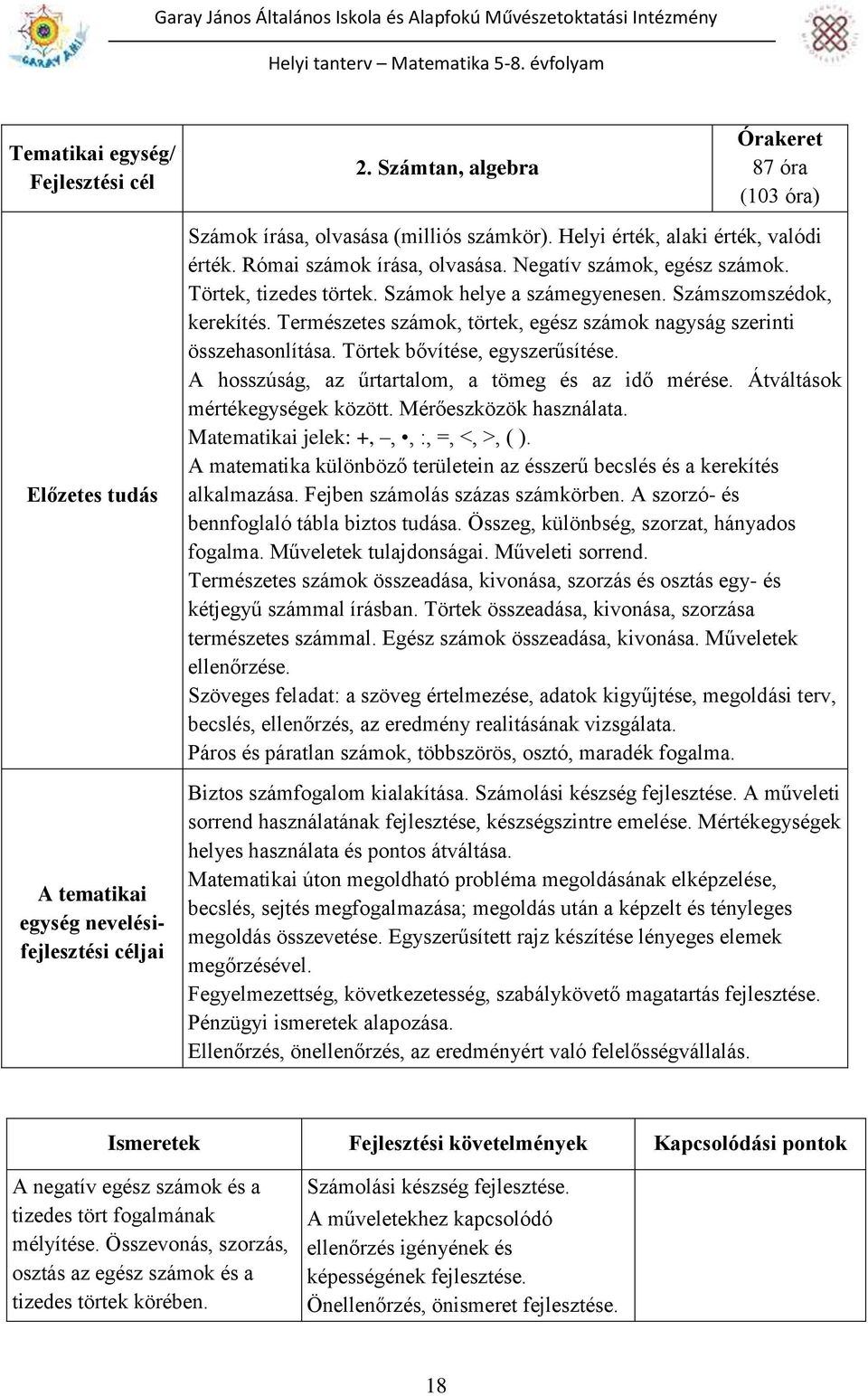 Garay János Általános Iskola és Alapfokú Művészetoktatási Intézmény

Helyi tanterv – Matematika 5-8. évfolyam

| Tematikai egység/ Fejlesztési cél | 2. Számtan, algebra | Órakeret 87 óra (103 óra) |
|---|---|---|
| Előzetes tudás | Számok írása, olvasása (milliós számkör). Helyi érték, alaki érték, valódi érték. Római számok írása, olvasása. Negatív számok, egész számok. Törtek, tizedes törtek. Számok helye a számegyenesen. Számszomszédok, kerekítés. Természetes számok, törtek, egész számok nagyság szerinti összehasonlítása. Törtek bővítése, egyszerűsítése. A hosszúság, az űrtartalom, a tömeg és az idő mérése. Átváltások mértékegységek között. Mérőeszközök használata. Matematikai jelek: +, –, •, :, =, <, >, ( ). A matematika különböző területein az ésszerű becslés és a kerekítés alkalmazása. Fejben számolás százas számkörben. A szorzó- és bennfoglaló tábla biztos tudása. Összeg, különbség, szorzat, hányados fogalma. Műveletek tulajdonságai. Műveleti sorrend. Természetes számok összeadása, kivonása, szorzás és osztás egy- és kétjegyű számmal írásban. Törtek összeadása, kivonása, szorzása természetes számmal. Egész számok összeadása, kivonása. Műveletek ellenőrzése. Szöveges feladat: a szöveg értelmezése, adatok kigyűjtése, megoldási terv, becslés, ellenőrzés, az eredmény realitásának vizsgálata. Páros és páratlan számok, többszörös, osztó, maradék fogalma. | |
| A tematikai egység nevelési-fejlesztési céljai | Biztos számfogalom kialakítása. Számolási készség fejlesztése. A műveleti sorrend használatának fejlesztése, készségszintre emelése. Mértékegységek helyes használata és pontos átváltása. Matematikai úton megoldható probléma megoldásának elképzelése, becslés, sejtés megfogalmazása; megoldás után a képzelt és tényleges megoldás összevetése. Egyszerűsített rajz készítése lényeges elemek megőrzésével. Fegyelmezettség, következetesség, szabálykövető magatartás fejlesztése. Pénzügyi ismeretek alapozása. Ellenőrzés, önellenőrzés, az eredményért való felelősségvállalás. | |

| Ismeretek | Fejlesztési követelmények | Kapcsolódási pontok |
|---|---|---|
| A negatív egész számok és a tizedes tört fogalmának mélyítése. Összevonás, szorzás, osztás az egész számok és a tizedes törtek körében. | Számolási készség fejlesztése. A műveletekhez kapcsolódó ellenőrzés igényének és képességének fejlesztése. Önellenőrzés, önismeret fejlesztése. | |

18